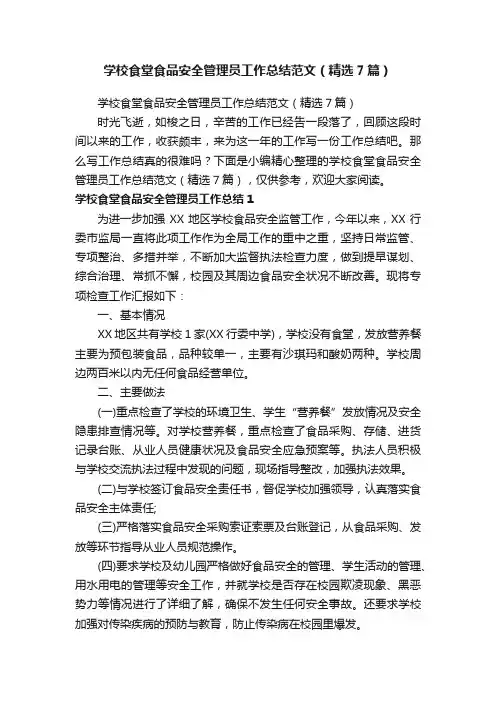 学校食堂食品安全管理员工作总结范文（精选7篇）

学校食堂食品安全管理员工作总结范文（精选7篇）

时光飞逝，如梭之日，辛苦的工作已经告一段落了，回顾这段时间以来的工作，收获颇丰，来为这一年的工作写一份工作总结吧。那么写工作总结真的很难吗？下面是小编精心整理的学校食堂食品安全管理员工作总结范文（精选7篇），仅供参考，欢迎大家阅读。

学校食堂食品安全管理员工作总结1

为进一步加强XX地区学校食品安全监管工作，今年以来，XX行委市监局一直将此项工作作为全局工作的重中之重，坚持日常监管、专项整治、多措并举，不断加大监督执法检查力度，做到提早谋划、综合治理、常抓不懈，校园及其周边食品安全状况不断改善。现将专项检查工作汇报如下：

一、基本情况

XX地区共有学校1家(XX行委中学)，学校没有食堂，发放营养餐主要为预包装食品，品种较单一，主要有沙琪玛和酸奶两种。学校周边两百米以内无任何食品经营单位。

二、主要做法

(一)重点检查了学校的环境卫生、学生“营养餐”发放情况及安全隐患排查情况等。对学校营养餐，重点检查了食品采购、存储、进货记录台账、从业人员健康状况及食品安全应急预案等。执法人员积极与学校交流执法过程中发现的问题，现场指导整改，加强执法效果。

(二)与学校签订食品安全责任书，督促学校加强领导，认真落实食品安全主体责任;

(三)严格落实食品安全采购索证索票及台账登记，从食品采购、发放等环节指导从业人员规范操作。

(四)要求学校及幼儿园严格做好食品安全的管理、学生活动的管理、用水用电的管理等安全工作，并就学校是否存在校园欺凌现象、黑恶势力等情况进行了详细了解，确保不发生任何安全事故。还要求学校加强对传染疾病的预防与教育，防止传染病在校园里爆发。